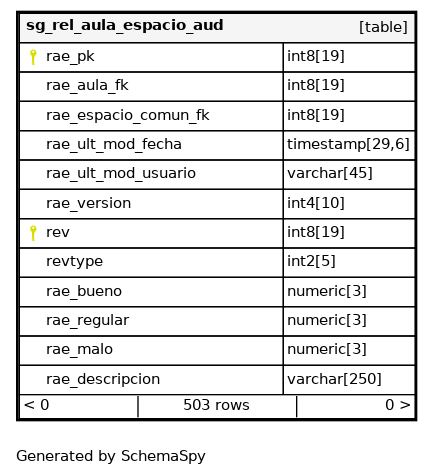 | sg_rel_aula_espacio_aud | [table] |
|---|---|
| rae_pk | int8[19] |
| rae_aula_fk | int8[19] |
| rae_espacio_comun_fk | int8[19] |
| rae_ult_mod_fecha | timestamp[29,6] |
| rae_ult_mod_usuario | varchar[45] |
| rae_version | int4[10] |
| rev | int8[19] |
| revtype | int2[5] |
| rae_bueno | numeric[3] |
| rae_regular | numeric[3] |
| rae_malo | numeric[3] |
| rae_descripcion | varchar[250] |

< 0 | 503 rows | 0 >

Generated by SchemaSpy